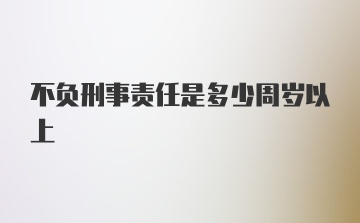 不负刑事责任是多少周岁以上